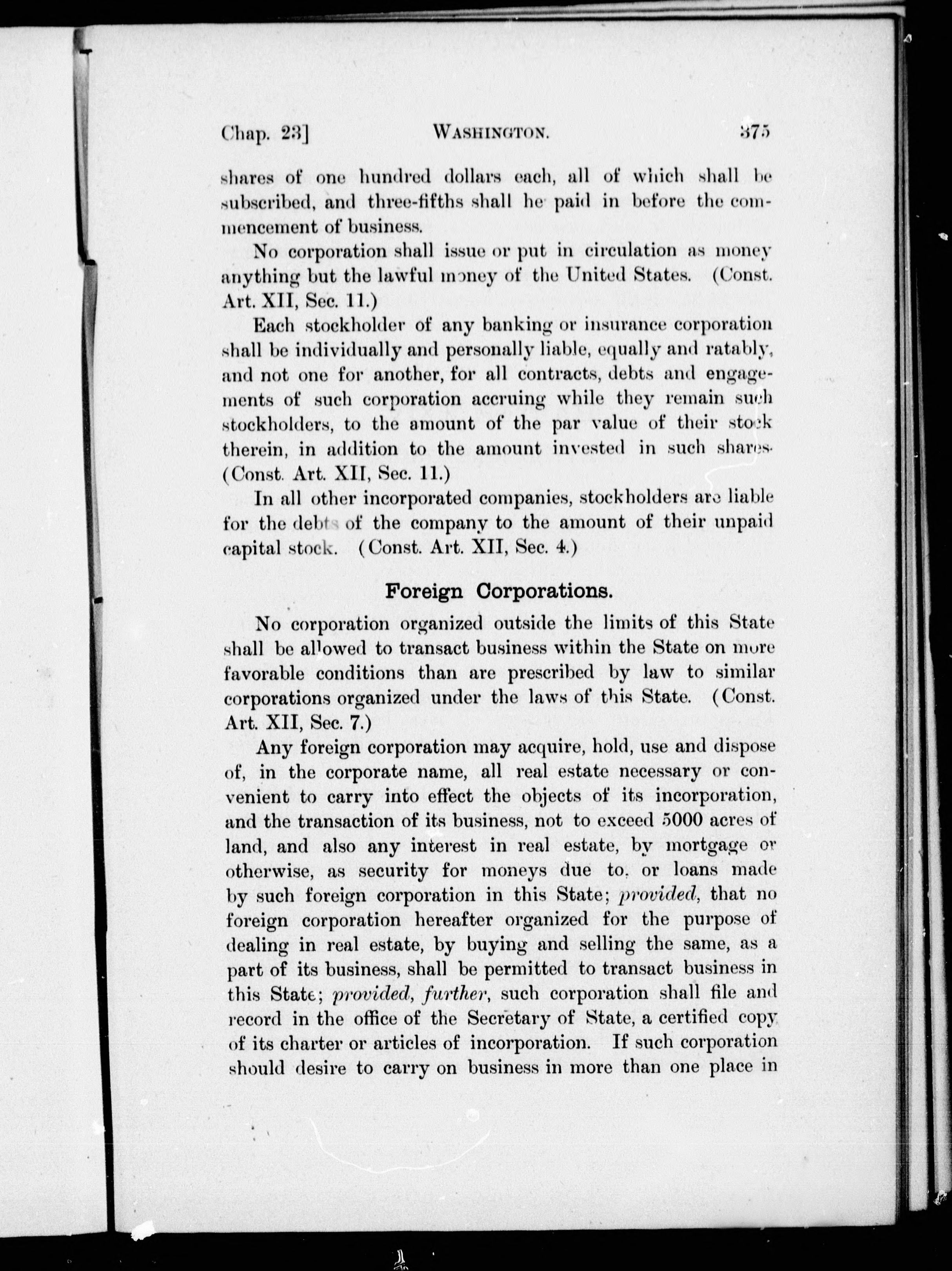 Chap. 23]    WASHINGTON.    375

shares of one hundred dollars each, all of which shall be subscribed, and three-fifths shall be paid in before the commencement of business.

No corporation shall issue or put in circulation as money anything but the lawful money of the United States. (Const. Art. XII, Sec. 11.)

Each stockholder of any banking or insurance corporation shall be individually and personally liable, equally and ratably, and not one for another, for all contracts, debts and engagements of such corporation accruing while they remain such stockholders, to the amount of the par value of their stock therein, in addition to the amount invested in such shares. (Const. Art. XII, Sec. 11.)

In all other incorporated companies, stockholders are liable for the debts of the company to the amount of their unpaid capital stock. (Const. Art. XII, Sec. 4.)

Foreign Corporations.

No corporation organized outside the limits of this State shall be allowed to transact business within the State on more favorable conditions than are prescribed by law to similar corporations organized under the laws of this State. (Const. Art. XII, Sec. 7.)

Any foreign corporation may acquire, hold, use and dispose of, in the corporate name, all real estate necessary or convenient to carry into effect the objects of its incorporation, and the transaction of its business, not to exceed 5000 acres of land, and also any interest in real estate, by mortgage or otherwise, as security for moneys due to, or loans made by such foreign corporation in this State; provided, that no foreign corporation hereafter organized for the purpose of dealing in real estate, by buying and selling the same, as a part of its business, shall be permitted to transact business in this State; provided, further, such corporation shall file and record in the office of the Secretary of State, a certified copy of its charter or articles of incorporation. If such corporation should desire to carry on business in more than one place in